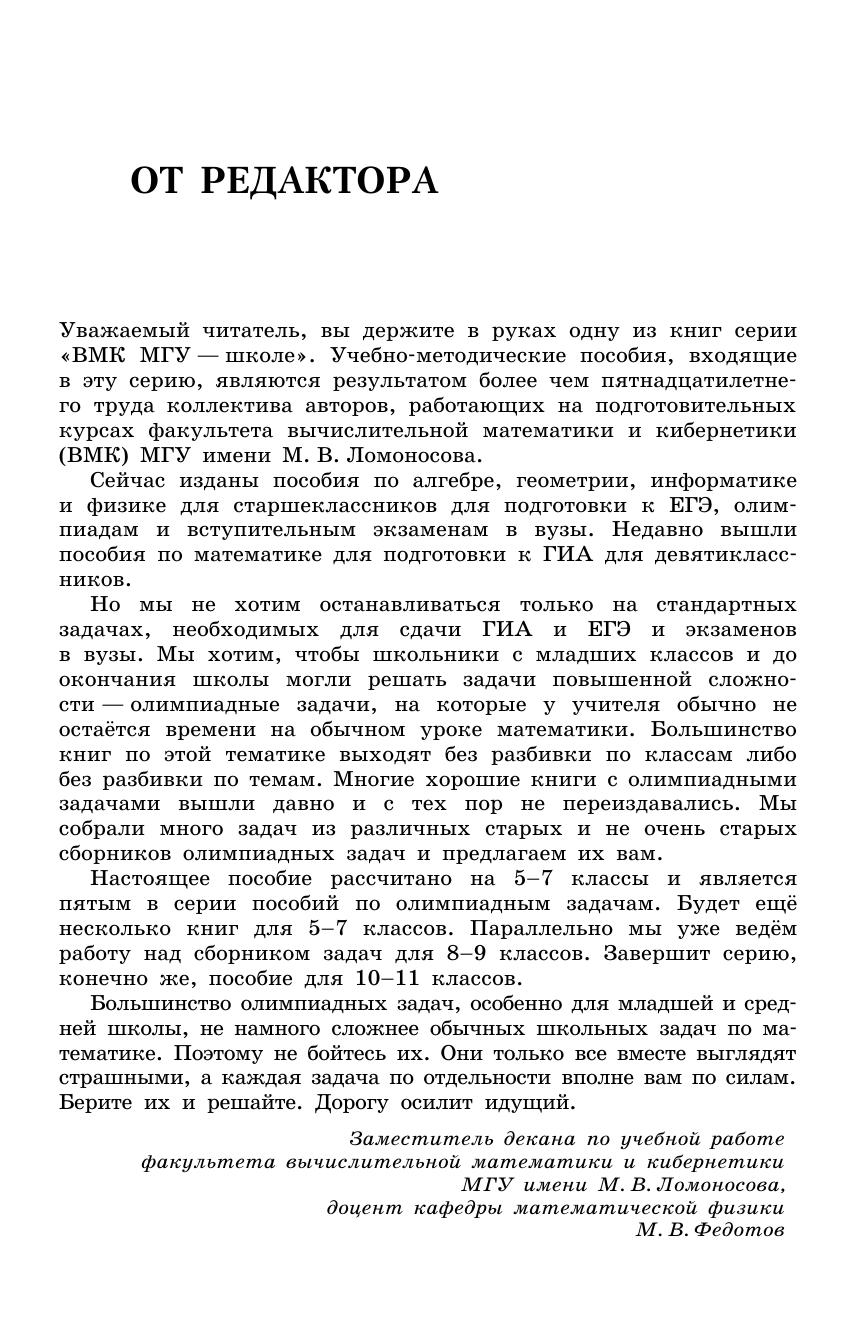 ОТ РЕДАКТОРА

Уважаемый читатель, вы держите в руках одну из книг серии «ВМК МГУ — школе». Учебно-методические пособия, входящие в эту серию, являются результатом более чем пятнадцатилетнего труда коллектива авторов, работающих на подготовительных курсах факультета вычислительной математики и кибернетики (ВМК) МГУ имени М. В. Ломоносова.

Сейчас изданы пособия по алгебре, геометрии, информатике и физике для старшеклассников для подготовки к ЕГЭ, олимпиадам и вступительным экзаменам в вузы. Недавно вышли пособия по математике для подготовки к ГИА для девятиклассников.

Но мы не хотим останавливаться только на стандартных задачах, необходимых для сдачи ГИА и ЕГЭ и экзаменов в вузы. Мы хотим, чтобы школьники с младших классов и до окончания школы могли решать задачи повышенной сложности — олимпиадные задачи, на которые у учителя обычно не остаётся времени на обычном уроке математики. Большинство книг по этой тематике выходят без разбивки по классам либо без разбивки по темам. Многие хорошие книги с олимпиадными задачами вышли давно и с тех пор не переиздавались. Мы собрали много задач из различных старых и не очень старых сборников олимпиадных задач и предлагаем их вам.

Настоящее пособие рассчитано на 5–7 классы и является пятым в серии пособий по олимпиадным задачам. Будет ещё несколько книг для 5–7 классов. Параллельно мы уже ведём работу над сборником задач для 8–9 классов. Завершит серию, конечно же, пособие для 10–11 классов.

Большинство олимпиадных задач, особенно для младшей и средней школы, не намного сложнее обычных школьных задач по математике. Поэтому не бойтесь их. Они только все вместе выглядят страшными, а каждая задача по отдельности вполне вам по силам. Берите их и решайте. Дорогу осилит идущий.

Заместитель декана по учебной работе
факультета вычислительной математики и кибернетики
МГУ имени М. В. Ломоносова,
доцент кафедры математической физики
М. В. Федотов